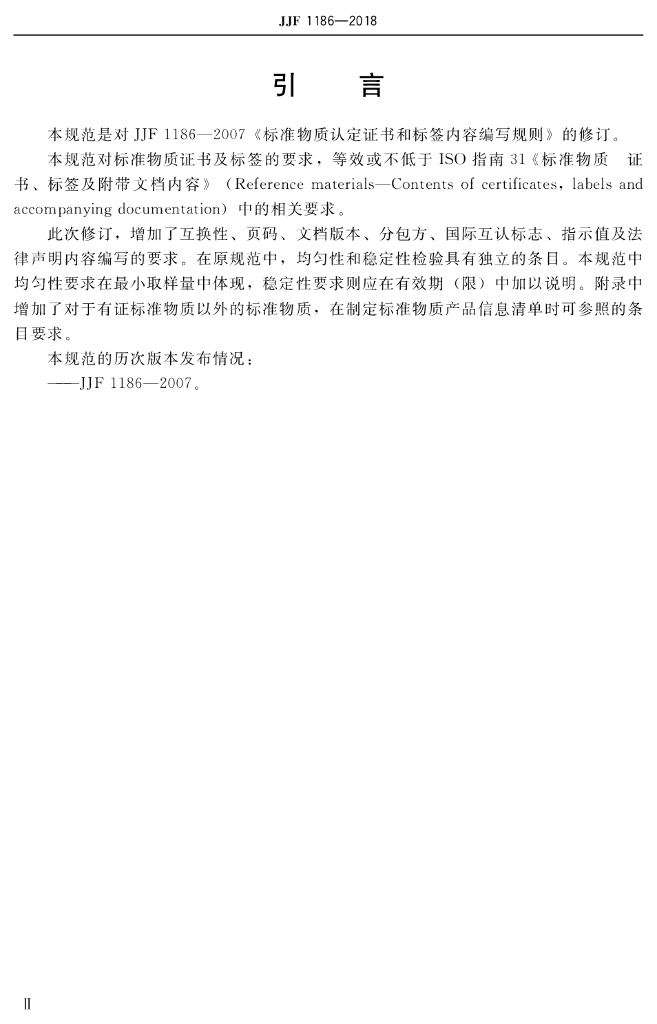 JJF 1186—2018

引 言

本规范是对JJF 1186—2007《标准物质认定证书和标签内容编写规则》的修订。

本规范对标准物质证书及标签的要求，等效或不低于ISO指南31《标准物质 证书、标签及附带文档内容》（Reference materials—Contents of certificates, labels and accompanying documentation）中的相关要求。

此次修订，增加了互换性、页码、文档版本、分包方、国际互认标志、指示值及法律声明内容编写的要求。在原规范中，均匀性和稳定性检验具有独立的条目。本规范中均匀性要求在最小取样量中体现，稳定性要求则应在有效期（限）中加以说明。附录中增加了对于有证标准物质以外的标准物质，在制定标准物质产品信息清单时可参照的条目要求。

本规范的历次版本发布情况：

——JJF 1186—2007。

Ⅱ